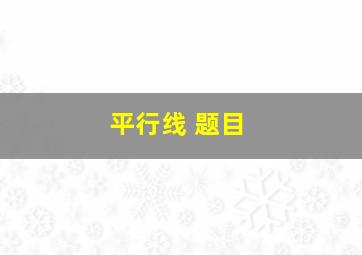 平行线 题目